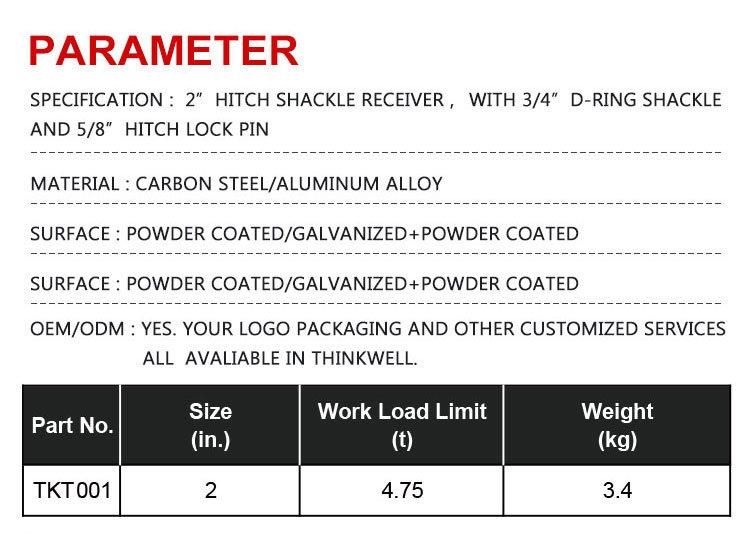 PARAMETER

SPECIFICATION : 2” HITCH SHACKLE RECEIVER , WITH 3/4” D-RING SHACKLE AND 5/8” HITCH LOCK PIN

MATERIAL : CARBON STEEL/ALUMINUM ALLOY

SURFACE : POWDER COATED/GALVANIZED+POWDER COATED

SURFACE : POWDER COATED/GALVANIZED+POWDER COATED

OEM/ODM : YES. YOUR LOGO PACKAGING AND OTHER CUSTOMIZED SERVICES ALL AVALIABLE IN THINKWELL.

| Part No. | Size (in.) | Work Load Limit (t) | Weight (kg) |
|---|---|---|---|
| TKT001 | 2 | 4.75 | 3.4 |